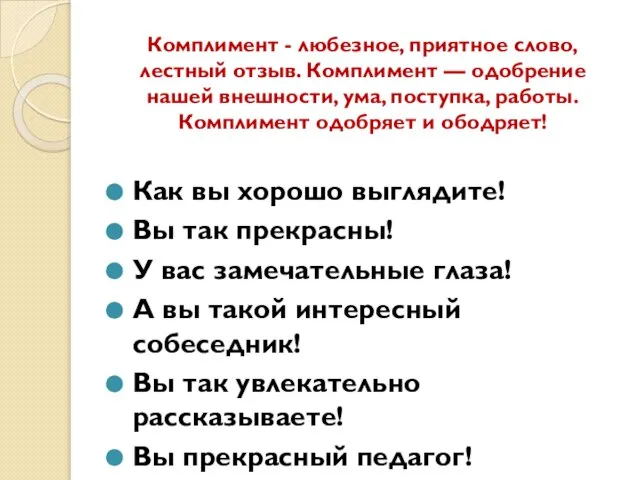 Комплимент - любезное, приятное слово, лестный отзыв. Комплимент — одобрение нашей внешности, ума, поступка, работы. Комплимент одобряет и ободряет!

Как вы хорошо выглядите!
Вы так прекрасны!
У вас замечательные глаза!
А вы такой интересный собеседник!
Вы так увлекательно рассказываете!
Вы прекрасный педагог!